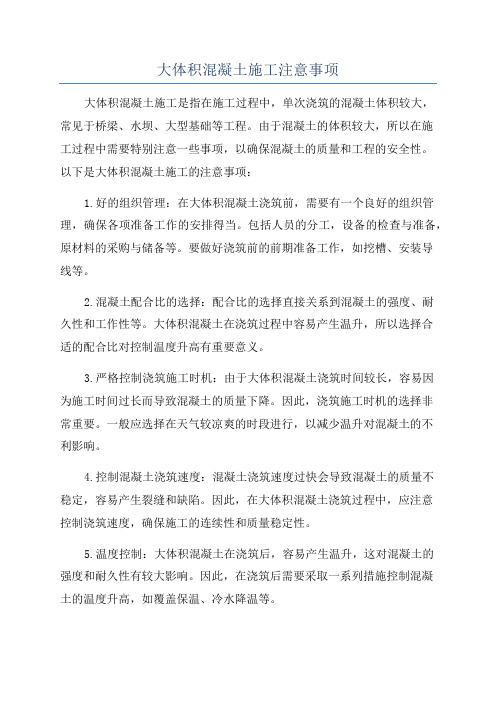 大体积混凝土施工注意事项

大体积混凝土施工是指在施工过程中，单次浇筑的混凝土体积较大，常见于桥梁、水坝、大型基础等工程。由于混凝土的体积较大，所以在施工过程中需要特别注意一些事项，以确保混凝土的质量和工程的安全性。以下是大体积混凝土施工的注意事项：

1.好的组织管理：在大体积混凝土浇筑前，需要有一个良好的组织管理，确保各项准备工作的安排得当。包括人员的分工，设备的检查与准备，原材料的采购与储备等。要做好浇筑前的前期准备工作，如挖槽、安装导线等。

2.混凝土配合比的选择：配合比的选择直接关系到混凝土的强度、耐久性和工作性等。大体积混凝土在浇筑过程中容易产生温升，所以选择合适的配合比对控制温度升高有重要意义。

3.严格控制浇筑施工时机：由于大体积混凝土浇筑时间较长，容易因为施工时间过长而导致混凝土的质量下降。因此，浇筑施工时机的选择非常重要。一般应选择在天气较凉爽的时段进行，以减少温升对混凝土的不利影响。

4.控制混凝土浇筑速度：混凝土浇筑速度过快会导致混凝土的质量不稳定，容易产生裂缝和缺陷。因此，在大体积混凝土浇筑过程中，应注意控制浇筑速度，确保施工的连续性和质量稳定性。

5.温度控制：大体积混凝土在浇筑后，容易产生温升，这对混凝土的强度和耐久性有较大影响。因此，在浇筑后需要采取一系列措施控制混凝土的温度升高，如覆盖保温、冷水降温等。